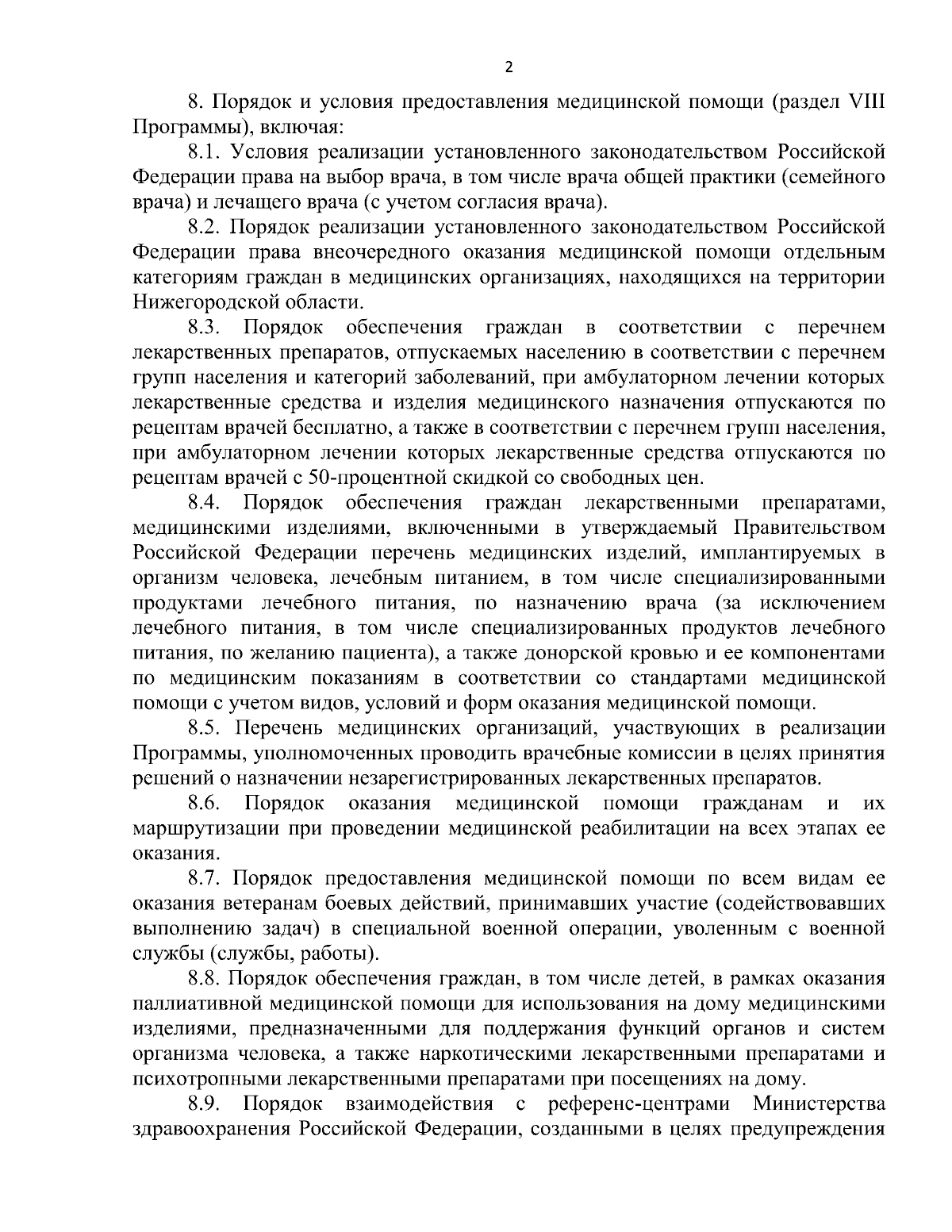 2

8. Порядок и условия предоставления медицинской помощи (раздел VIII Программы), включая:

8.1. Условия реализации установленного законодательством Российской Федерации права на выбор врача, в том числе врача общей практики (семейного врача) и лечащего врача (с учетом согласия врача).

8.2. Порядок реализации установленного законодательством Российской Федерации права внеочередного оказания медицинской помощи отдельным категориям граждан в медицинских организациях, находящихся на территории Нижегородской области.

8.3. Порядок обеспечения граждан в соответствии с перечнем лекарственных препаратов, отпускаемых населению в соответствии с перечнем групп населения и категорий заболеваний, при амбулаторном лечении которых лекарственные средства и изделия медицинского назначения отпускаются по рецептам врачей бесплатно, а также в соответствии с перечнем групп населения, при амбулаторном лечении которых лекарственные средства отпускаются по рецептам врачей с 50-процентной скидкой со свободных цен.

8.4. Порядок обеспечения граждан лекарственными препаратами, медицинскими изделиями, включенными в утверждаемый Правительством Российской Федерации перечень медицинских изделий, имплантируемых в организм человека, лечебным питанием, в том числе специализированными продуктами лечебного питания, по назначению врача (за исключением лечебного питания, в том числе специализированных продуктов лечебного питания, по желанию пациента), а также донорской кровью и ее компонентами по медицинским показаниям в соответствии со стандартами медицинской помощи с учетом видов, условий и форм оказания медицинской помощи.

8.5. Перечень медицинских организаций, участвующих в реализации Программы, уполномоченных проводить врачебные комиссии в целях принятия решений о назначении незарегистрированных лекарственных препаратов.

8.6. Порядок оказания медицинской помощи гражданам и их маршрутизации при проведении медицинской реабилитации на всех этапах ее оказания.

8.7. Порядок предоставления медицинской помощи по всем видам ее оказания ветеранам боевых действий, принимавших участие (содействовавших выполнению задач) в специальной военной операции, уволенным с военной службы (службы, работы).

8.8. Порядок обеспечения граждан, в том числе детей, в рамках оказания паллиативной медицинской помощи для использования на дому медицинскими изделиями, предназначенными для поддержания функций органов и систем организма человека, а также наркотическими лекарственными препаратами и психотропными лекарственными препаратами при посещениях на дому.

8.9. Порядок взаимодействия с референс-центрами Министерства здравоохранения Российской Федерации, созданными в целях предупреждения